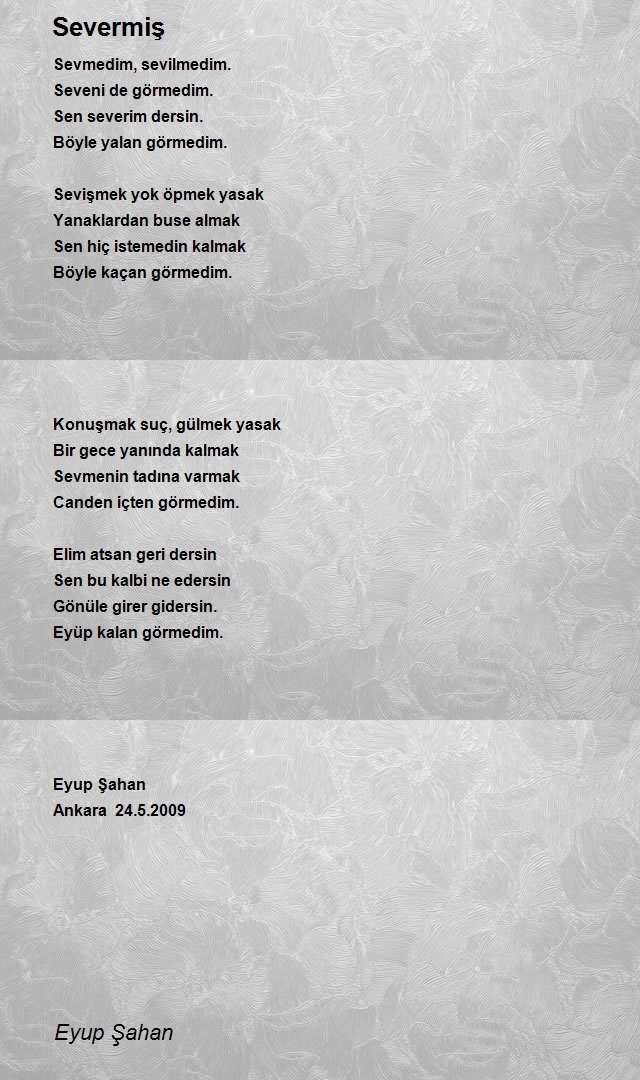 Severmiş

Sevmedim, sevilmedim.
Seveni de görmedim.
Sen severim dersin.
Böyle yalan görmedim.

Sevişmek yok öpmek yasak
Yanaklardan buse almak
Sen hiç istemedin kalmak
Böyle kaçan görmedim.

Konuşmak suç, gülmek yasak
Bir gece yanında kalmak
Sevmenin tadına varmak
Canden içten görmedim.

Elim atsan geri dersin
Sen bu kalbi ne edersin
Gönüle girer gidersin.
Eyüp kalan görmedim.

Eyup Şahan
Ankara 24.5.2009

Eyup Şahan